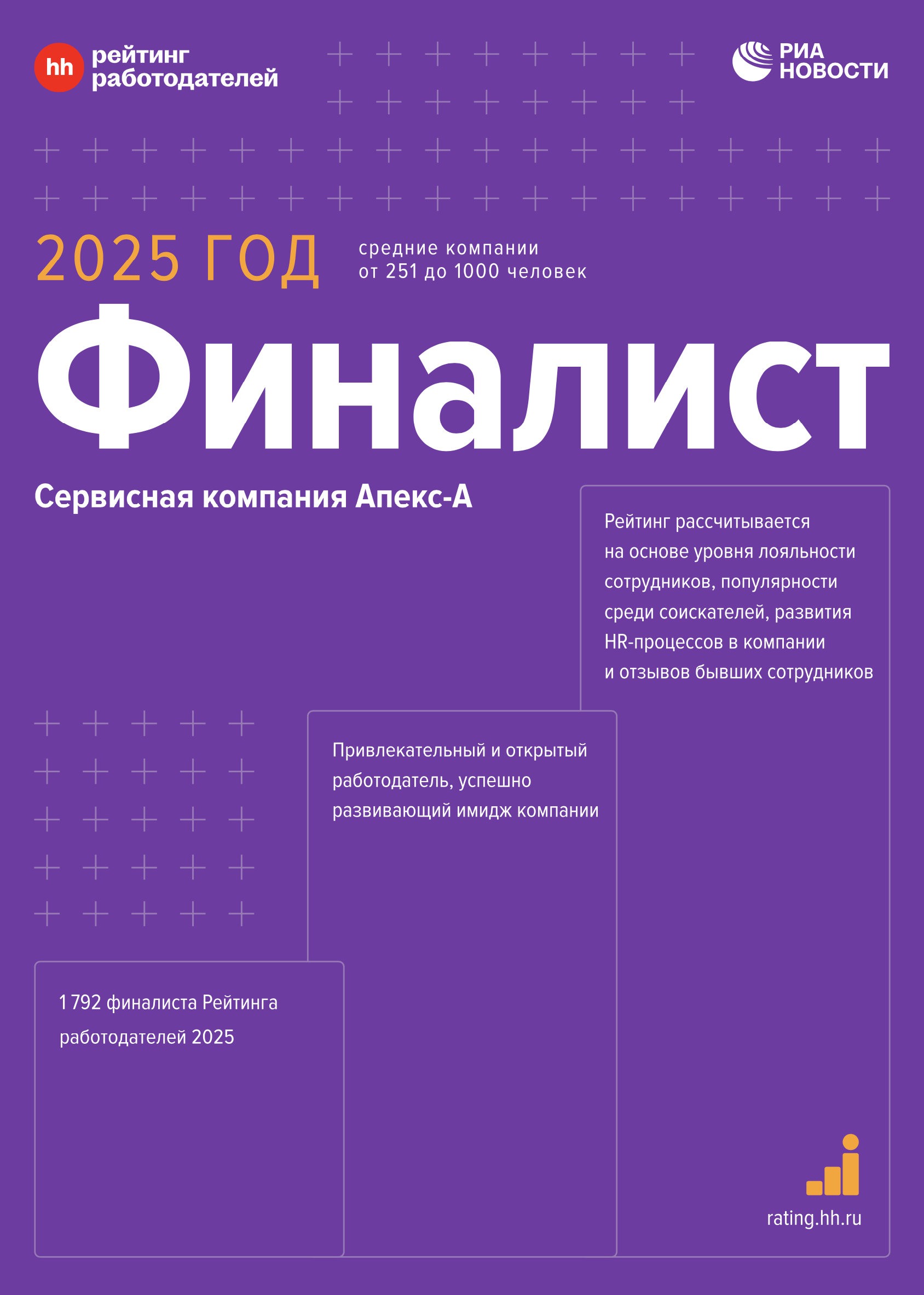 hh рейтинг работодателей

РИА НОВОСТИ

2025 ГОД

средние компании
от 251 до 1000 человек

Финалист

Сервисная компания Апекс-А

Рейтинг рассчитывается на основе уровня лояльности сотрудников, популярности среди соискателей, развития HR-процессов в компании и отзывов бывших сотрудников

Привлекательный и открытый работодатель, успешно развивающий имидж компании

1 792 финалиста Рейтинга работодателей 2025

rating.hh.ru